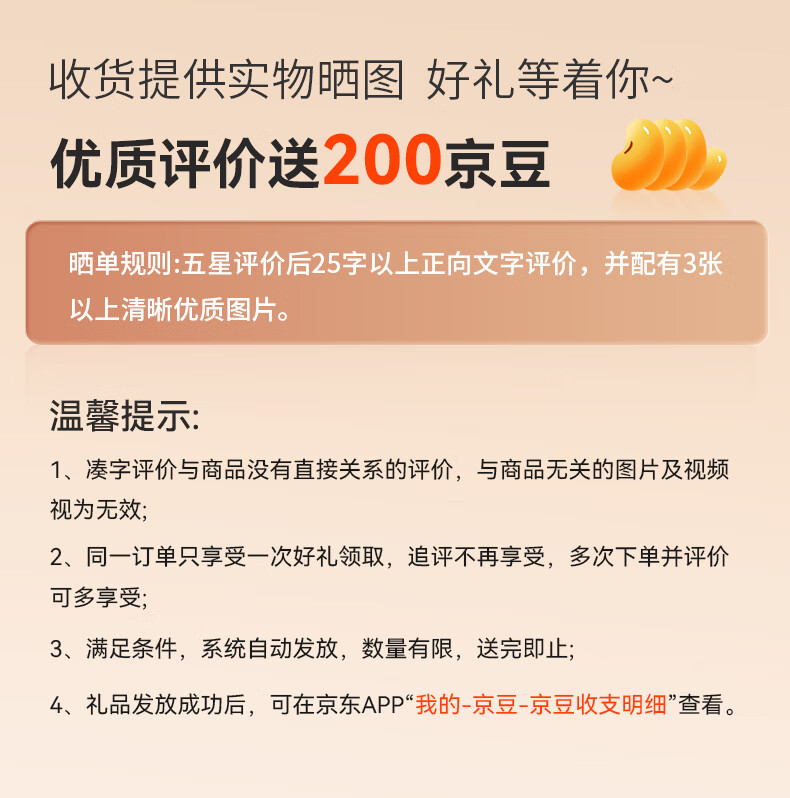 收货提供实物晒图 好礼等着你~

优质评价送200京豆

晒单规则:五星评价后25字以上正向文字评价，并配有3张以上清晰优质图片。

温馨提示:

1、凑字评价与商品没有直接关系的评价，与商品无关的图片及视频视为无效;

2、同一订单只享受一次好礼领取，追评不再享受，多次下单并评价可多享受;

3、满足条件，系统自动发放，数量有限，送完即止;

4、礼品发放成功后，可在京东APP“我的-京豆-京豆收支明细”查看。